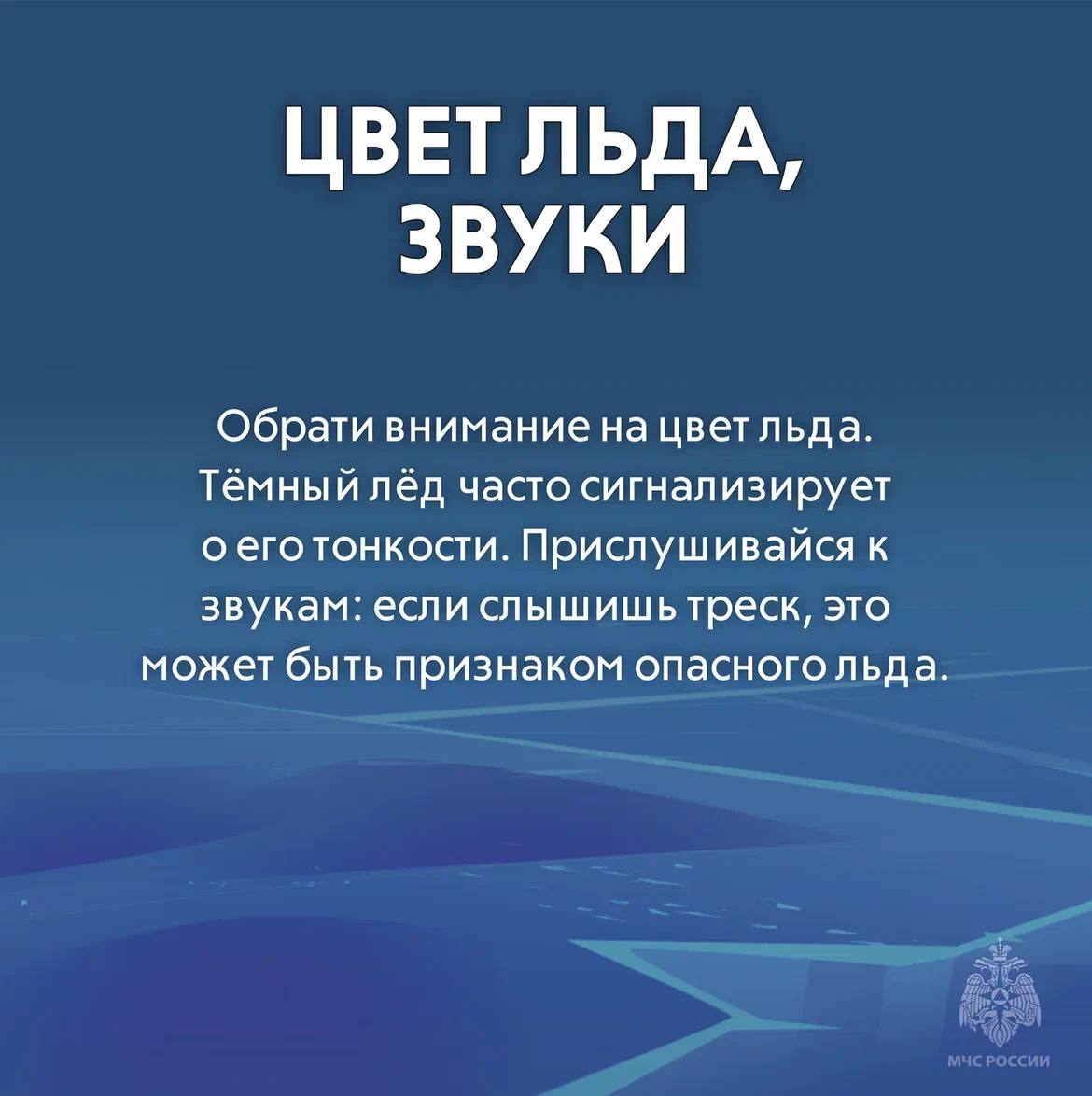 ЦВЕТ ЛЬДА,
ЗВУКИ

Обрати внимание на цвет льда. Тёмный лёд часто сигнализирует о его тонкости. Прислушивайся к звукам: если слышишь треск, это может быть признаком опасного льда.

МЧС РОССИИ